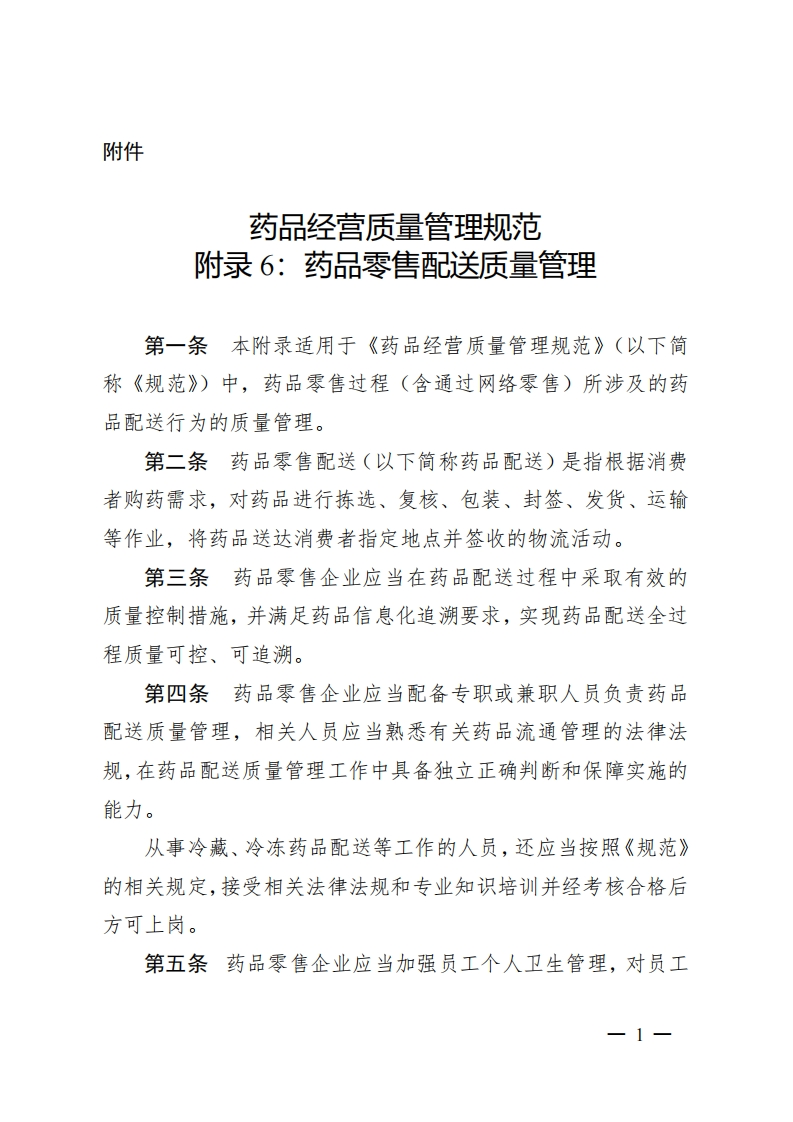 附件

药品经营质量管理规范
附录 6：药品零售配送质量管理

第一条　本附录适用于《药品经营质量管理规范》（以下简称《规范》）中，药品零售过程（含通过网络零售）所涉及的药品配送行为的质量管理。

第二条　药品零售配送（以下简称药品配送）是指根据消费者购药需求，对药品进行拣选、复核、包装、封签、发货、运输等作业，将药品送达消费者指定地点并签收的物流活动。

第三条　药品零售企业应当在药品配送过程中采取有效的质量控制措施，并满足药品信息化追溯要求，实现药品配送全过程质量可控、可追溯。

第四条　药品零售企业应当配备专职或兼职人员负责药品配送质量管理，相关人员应当熟悉有关药品流通管理的法律法规，在药品配送质量管理工作中具备独立正确判断和保障实施的能力。

从事冷藏、冷冻药品配送等工作的人员，还应当按照《规范》的相关规定，接受相关法律法规和专业知识培训并经考核合格后方可上岗。

第五条　药品零售企业应当加强员工个人卫生管理，对员工

— 1 —